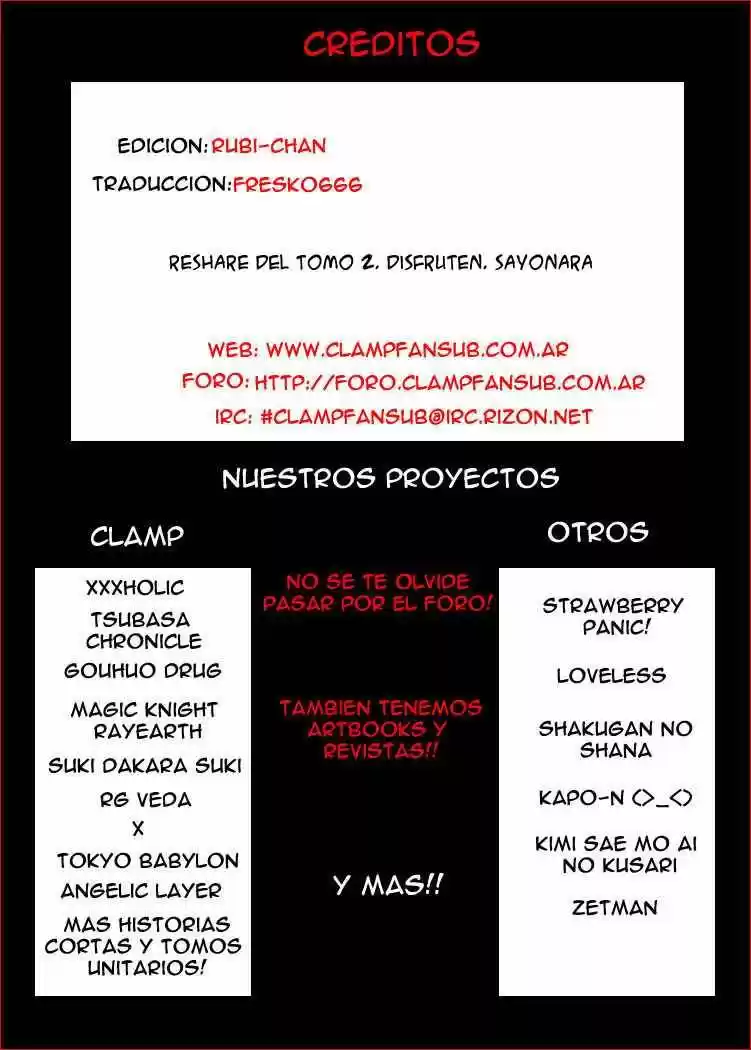 CREDITOS

EDICION: RUBI-CHAN

TRADUCCION: FRESKO666

RESHARE DEL TOMO 2. DISFRUTEN. SAYONARA

WEB: WWW.CLAMPFANSUB.COM.AR
FORO: HTTP://FORO.CLAMPFANSUB.COM.AR
IRC: #CLAMPFANSUB@IRC.RIZON.NET

NUESTROS PROYECTOS

CLAMP

XXXHOLIC
TSUBASA CHRONICLE
GOUHUO DRUG
MAGIC KNIGHT RAYEARTH
SUKI DAKARA SUKI
RG VEDA
X
TOKYO BABYLON
ANGELIC LAYER
MAS HISTORIAS CORTAS Y TOMOS UNITARIOS!

NO SE TE OLVIDE PASAR POR EL FORO!

TAMBIEN TENEMOS ARTBOOKS Y REVISTAS!!

Y MAS!!

OTROS

STRAWBERRY PANIC!
LOVELESS
SHAKUGAN NO SHANA
KAPO-N (>_<)
KIMI SAE MO AI NO KUSARI
ZETMAN